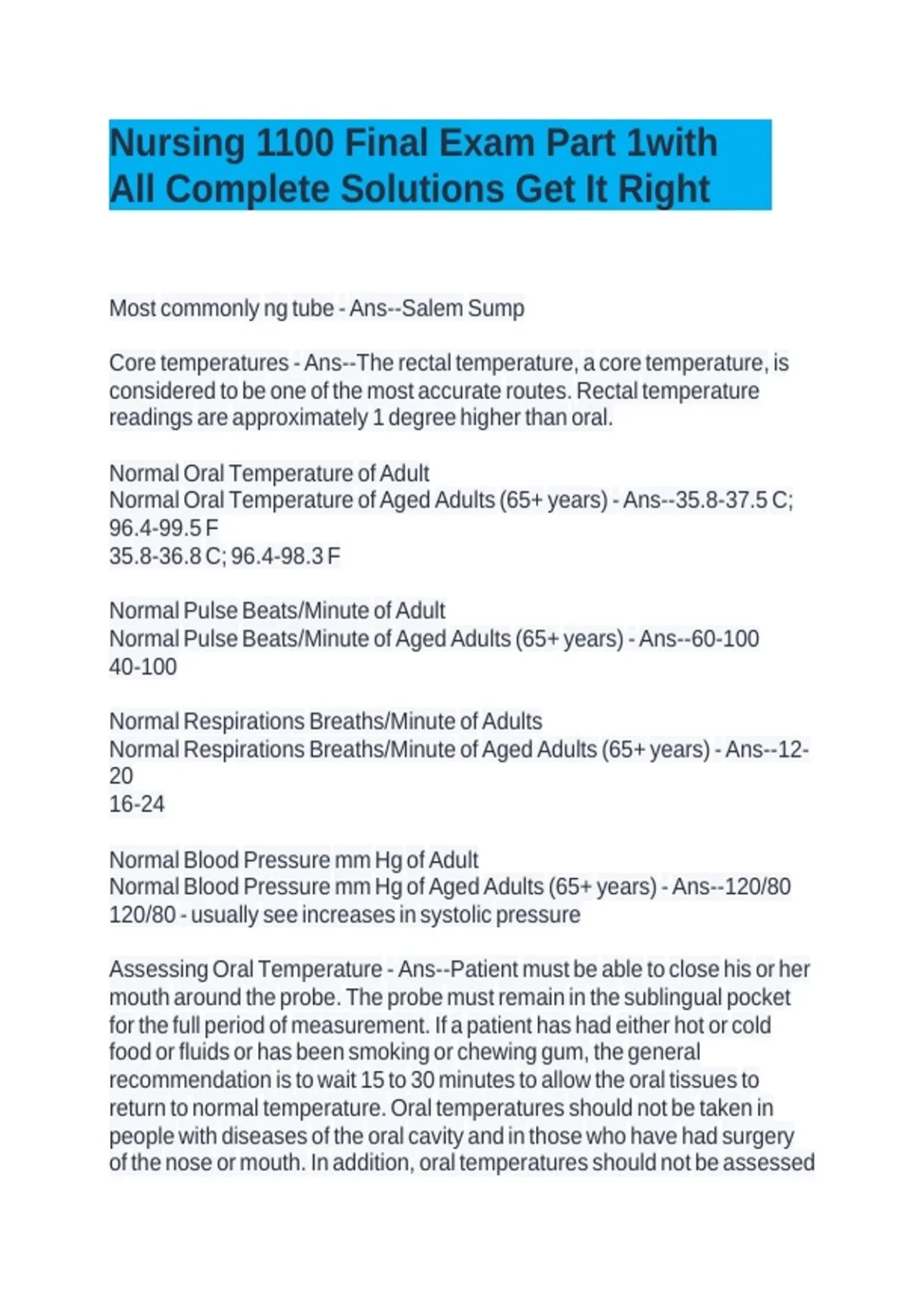 Nursing 1100 Final Exam Part 1with All Complete Solutions Get It Right

Most commonly ng tube - Ans--Salem Sump

Core temperatures - Ans--The rectal temperature, a core temperature, is considered to be one of the most accurate routes. Rectal temperature readings are approximately 1 degree higher than oral.

Normal Oral Temperature of Adult
Normal Oral Temperature of Aged Adults (65+ years) - Ans--35.8-37.5 C; 96.4-99.5 F
35.8-36.8 C; 96.4-98.3 F

Normal Pulse Beats/Minute of Adult
Normal Pulse Beats/Minute of Aged Adults (65+ years) - Ans--60-100
40-100

Normal Respirations Breaths/Minute of Adults
Normal Respirations Breaths/Minute of Aged Adults (65+ years) - Ans--12-20
16-24

Normal Blood Pressure mm Hg of Adult
Normal Blood Pressure mm Hg of Aged Adults (65+ years) - Ans--120/80
120/80 - usually see increases in systolic pressure

Assessing Oral Temperature - Ans--Patient must be able to close his or her mouth around the probe. The probe must remain in the sublingual pocket for the full period of measurement. If a patient has had either hot or cold food or fluids or has been smoking or chewing gum, the general recommendation is to wait 15 to 30 minutes to allow the oral tissues to return to normal temperature. Oral temperatures should not be taken in people with diseases of the oral cavity and in those who have had surgery of the nose or mouth. In addition, oral temperatures should not be assessed